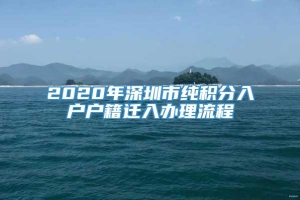 2020年深圳市纯积分入户户籍迁入办理流程